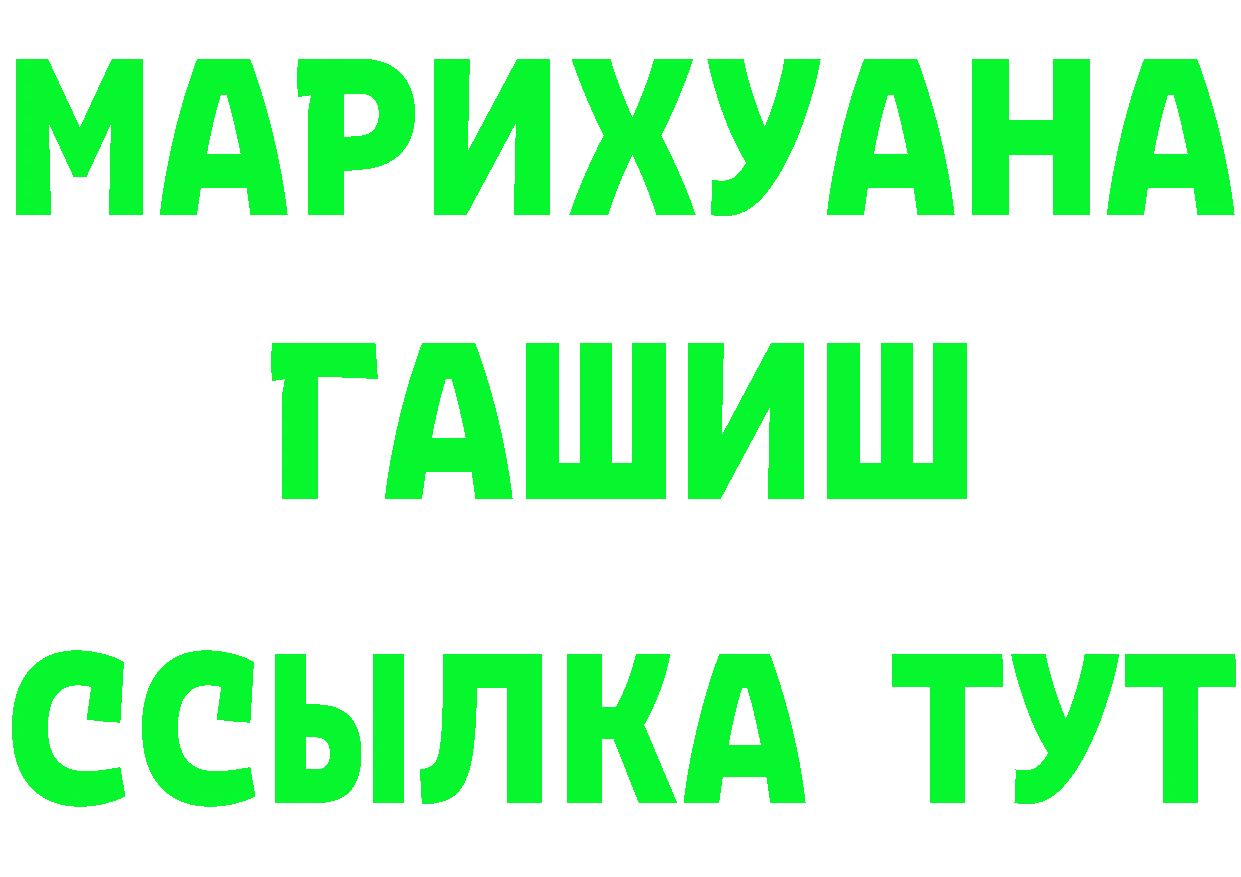 МАРИХУАНА
ГАШИШ
ССЫЛКА ТУТ